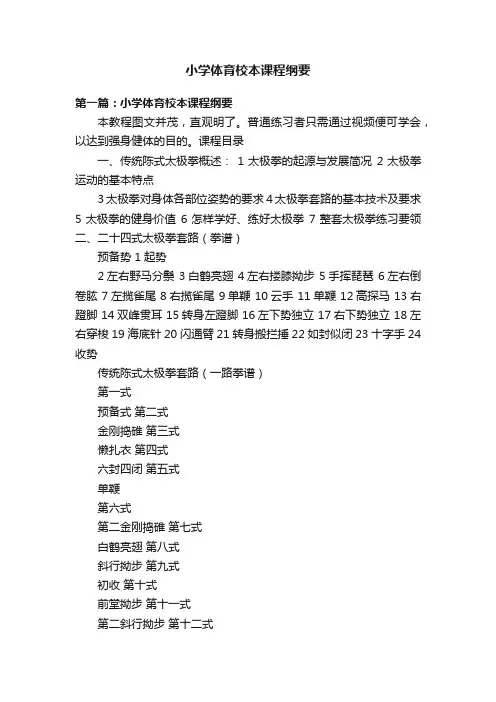 小学体育校本课程纲要

第一篇：小学体育校本课程纲要

本教程图文并茂，直观明了。普通练习者只需通过视频便可学会，以达到强身健体的目的。课程目录

一、传统陈式太极拳概述： 1 太极拳的起源与发展简况 2 太极拳运动的基本特点

3 太极拳对身体各部位姿势的要求 4 太极拳套路的基本技术及要求 5 太极拳的健身价值 6 怎样学好、练好太极拳 7 整套太极拳练习要领 二、二十四式太极拳套路（拳谱）

预备势 1 起势

2 左右野马分鬃 3 白鹤亮翅 4 左右搂膝拗步 5 手挥琵琶 6 左右倒卷肱 7 左揽雀尾 8 右揽雀尾 9 单鞭 10 云手 11 单鞭 12 高探马 13 右蹬脚 14 双峰贯耳 15 转身左蹬脚 16 左下势独立 17 右下势独立 18 左右穿梭 19 海底针 20 闪通臂 21 转身搬拦捶 22 如封似闭 23 十字手 24 收势

传统陈式太极拳套路（一路拳谱）

第一式

预备式 第二式

金刚捣碓 第三式

懒扎衣 第四式

六封四闭 第五式

单鞭

第六式

第二金刚捣碓 第七式

白鹤亮翅 第八式

斜行拗步 第九式

初收 第十式

前堂拗步 第十一式

第二斜行拗步 第十二式